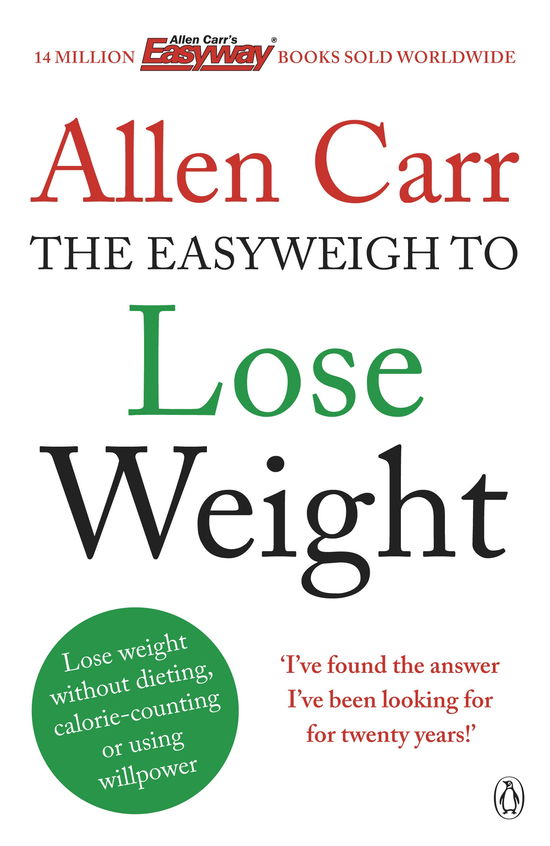 14 MILLION Allen Carr's Easyway® BOOKS SOLD WORLDWIDE

Allen Carr

THE EASYWEIGH TO

Lose

Weight

Lose weight without dieting, calorie-counting or using willpower

'I've found the answer I've been looking for for twenty years!'